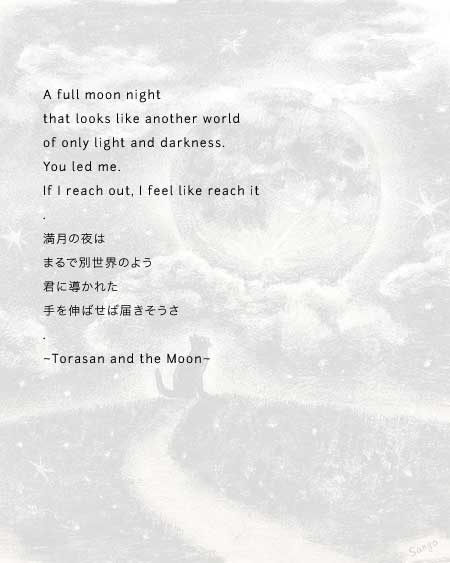 A full moon night
that looks like another world
of only light and darkness.
You led me.
If I reach out, I feel like reach it
.
満月の夜は
まるで別世界のよう
君に導かれた
手を伸ばせば届きそうさ
.
~Torasan and the Moon~

Sango